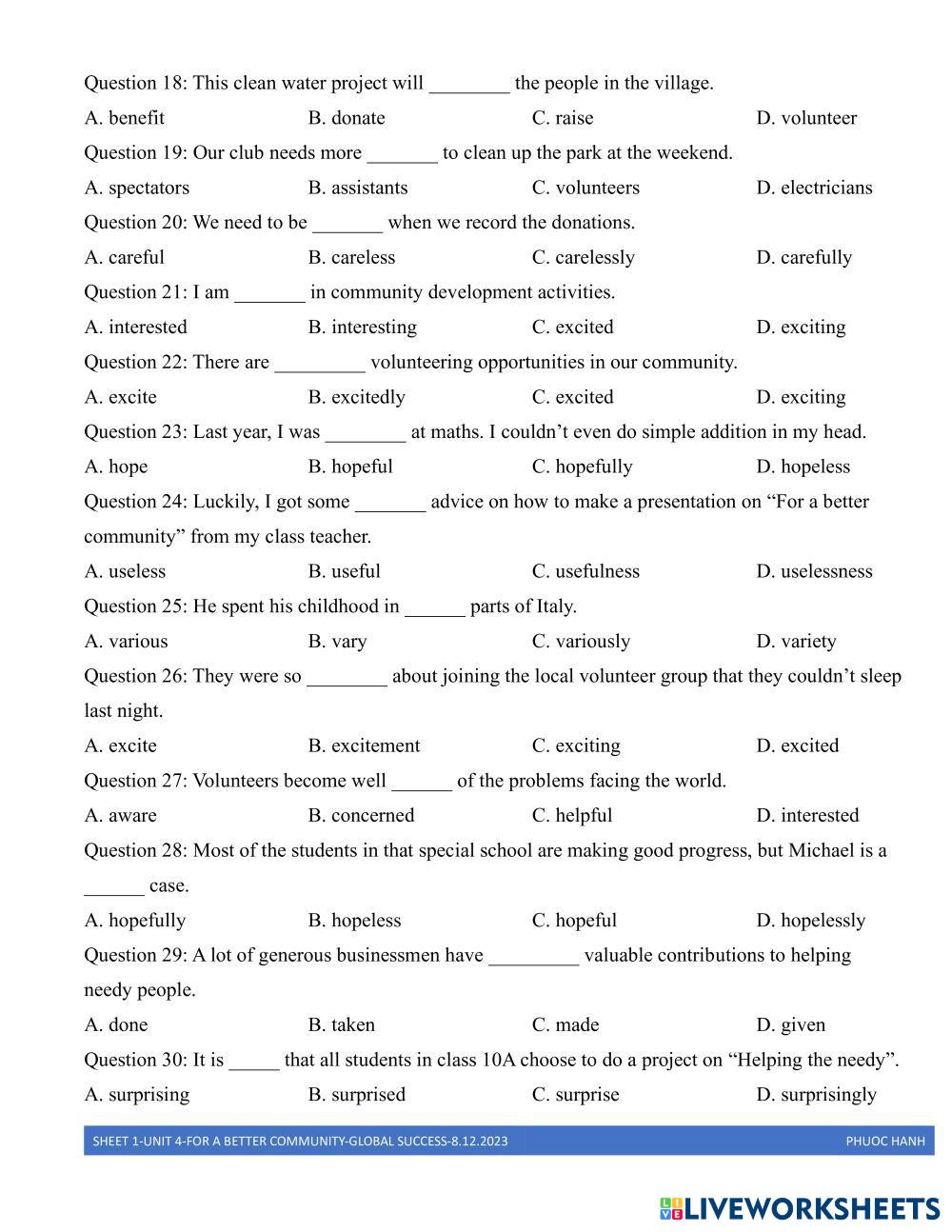 Question 18: This clean water project will ________ the people in the village.

A. benefit B. donate C. raise D. volunteer

Question 19: Our club needs more _______ to clean up the park at the weekend.

A. spectators B. assistants C. volunteers D. electricians

Question 20: We need to be _______ when we record the donations.

A. careful B. careless C. carelessly D. carefully

Question 21: I am _______ in community development activities.

A. interested B. interesting C. excited D. exciting

Question 22: There are _________ volunteering opportunities in our community.

A. excite B. excitedly C. excited D. exciting

Question 23: Last year, I was ________ at maths. I couldn’t even do simple addition in my head.

A. hope B. hopeful C. hopefully D. hopeless

Question 24: Luckily, I got some _______ advice on how to make a presentation on “For a better community” from my class teacher.

A. useless B. useful C. usefulness D. uselessness

Question 25: He spent his childhood in ______ parts of Italy.

A. various B. vary C. variously D. variety

Question 26: They were so ________ about joining the local volunteer group that they couldn’t sleep last night.

A. excite B. excitement C. exciting D. excited

Question 27: Volunteers become well ______ of the problems facing the world.

A. aware B. concerned C. helpful D. interested

Question 28: Most of the students in that special school are making good progress, but Michael is a ______ case.

A. hopefully B. hopeless C. hopeful D. hopelessly

Question 29: A lot of generous businessmen have _________ valuable contributions to helping needy people.

A. done B. taken C. made D. given

Question 30: It is _____ that all students in class 10A choose to do a project on “Helping the needy”.

A. surprising B. surprised C. surprise D. surprisingly

SHEET 1-UNIT 4-FOR A BETTER COMMUNITY-GLOBAL SUCCESS-8.12.2023 PHUOC HANH

LIVEWORKSHEETS